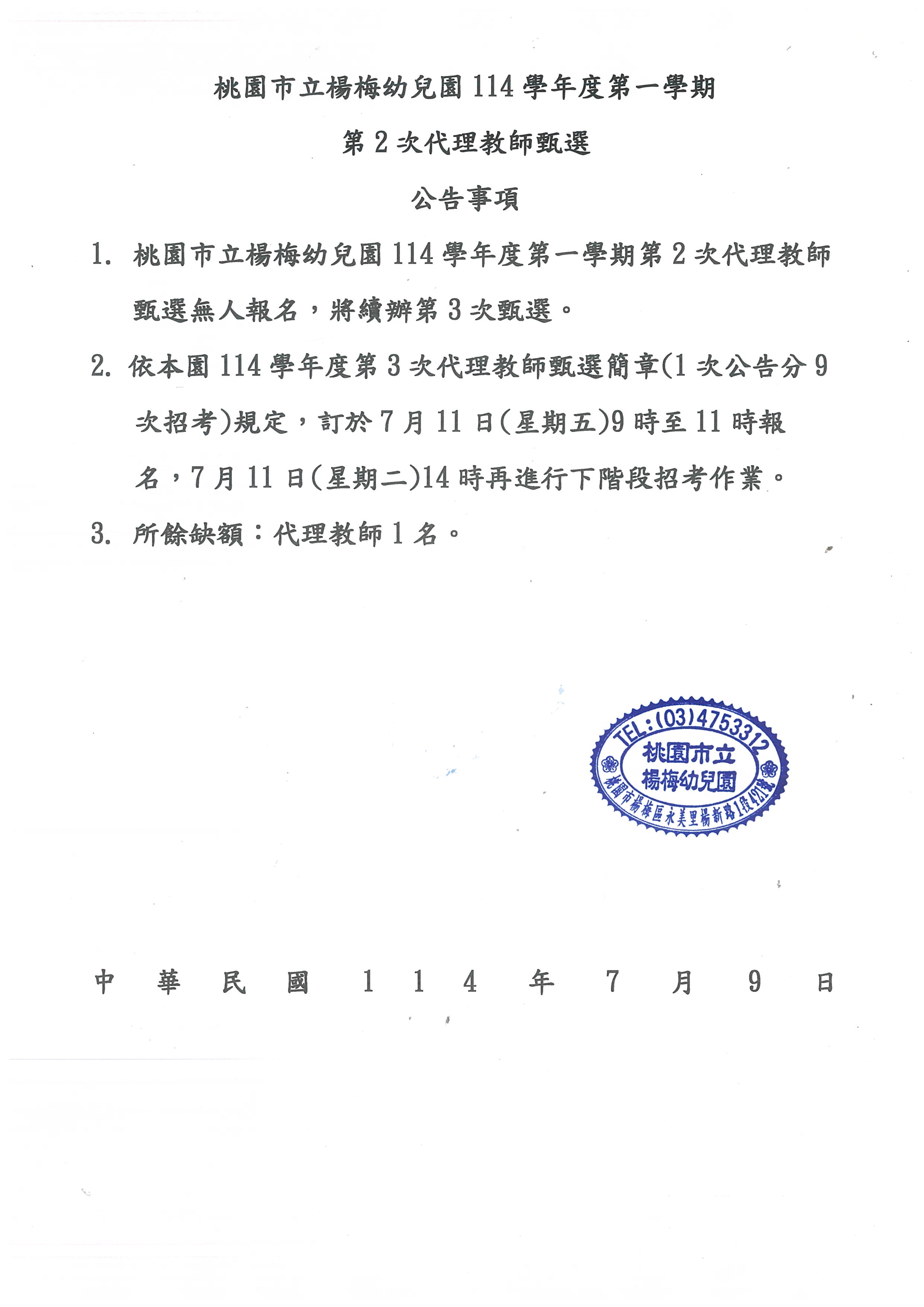 桃園市立楊梅幼兒園 114 學年度第一學期

第 2 次代理教師甄選

公告事項

1. 桃園市立楊梅幼兒園 114 學年度第一學期第 2 次代理教師甄選無人報名，將續辦第 3 次甄選。

2. 依本園 114 學年度第 3 次代理教師甄選簡章(1 次公告分 9 次招考)規定，訂於 7 月 11 日(星期五)9 時至 11 時報名，7 月 11 日(星期二)14 時再進行下階段招考作業。

3. 所餘缺額：代理教師 1 名。

TEL:(03)4753312
桃園市立
楊梅幼兒園
桃園市楊梅區永美里楊新路1段421號

中 華 民 國 1 1 4 年 7 月 9 日